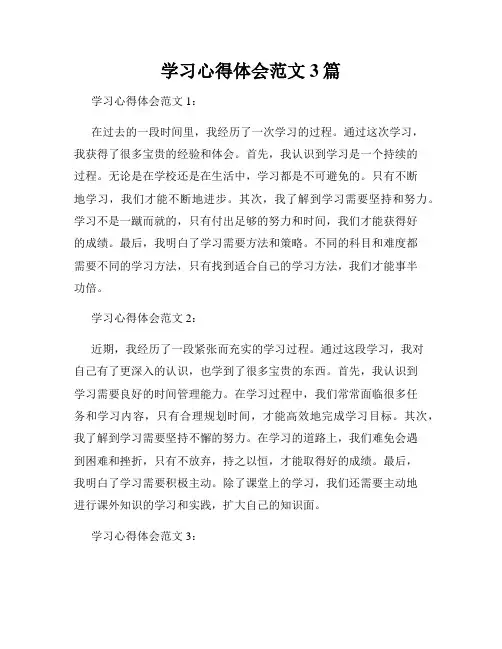 学习心得体会范文3篇

学习心得体会范文1：

在过去的一段时间里，我经历了一次学习的过程。通过这次学习，我获得了很多宝贵的经验和体会。首先，我认识到学习是一个持续的过程。无论是在学校还是在生活中，学习都是不可避免的。只有不断地学习，我们才能不断地进步。其次，我了解到学习需要坚持和努力。学习不是一蹴而就的，只有付出足够的努力和时间，我们才能获得好的成绩。最后，我明白了学习需要方法和策略。不同的科目和难度都需要不同的学习方法，只有找到适合自己的学习方法，我们才能事半功倍。

学习心得体会范文2：

近期，我经历了一段紧张而充实的学习过程。通过这段学习，我对自己有了更深入的认识，也学到了很多宝贵的东西。首先，我认识到学习需要良好的时间管理能力。在学习过程中，我们常常面临很多任务和学习内容，只有合理规划时间，才能高效地完成学习目标。其次，我了解到学习需要坚持不懈的努力。在学习的道路上，我们难免会遇到困难和挫折，只有不放弃，持之以恒，才能取得好的成绩。最后，我明白了学习需要积极主动。除了课堂上的学习，我们还需要主动地进行课外知识的学习和实践，扩大自己的知识面。

学习心得体会范文3：